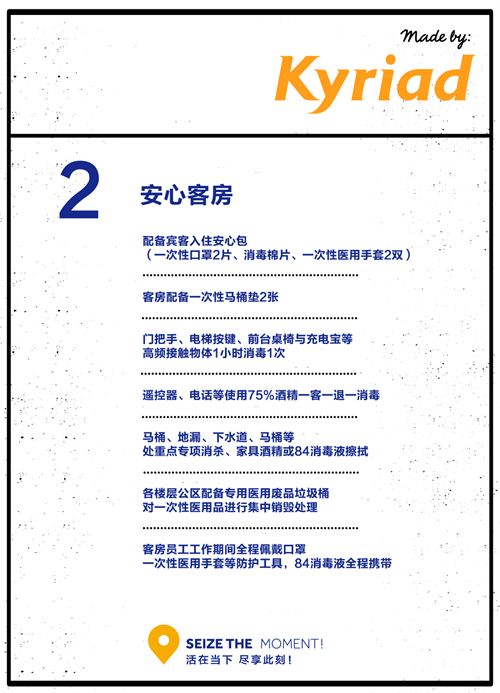 Made by:

Kyriad

2

安心客房

配备宾客入住安心包
（一次性口罩2片、消毒棉片、一次性医用手套2双）

客房配备一次性马桶垫2张

门把手、电梯按键、前台桌椅与充电宝等
高频接触物体1小时消毒1次

遥控器、电话等使用75%酒精一客一退一消毒

马桶、地漏、下水道、马桶等
处重点专项消杀、家具酒精或84消毒液擦拭

各楼层公区配备专用医用废品垃圾桶
对一次性医用品进行集中销毁处理

客房员工工作期间全程佩戴口罩
一次性医用手套等防护工具，84消毒液全程携带

SEIZE THE MOMENT!
活在当下 尽享此刻！